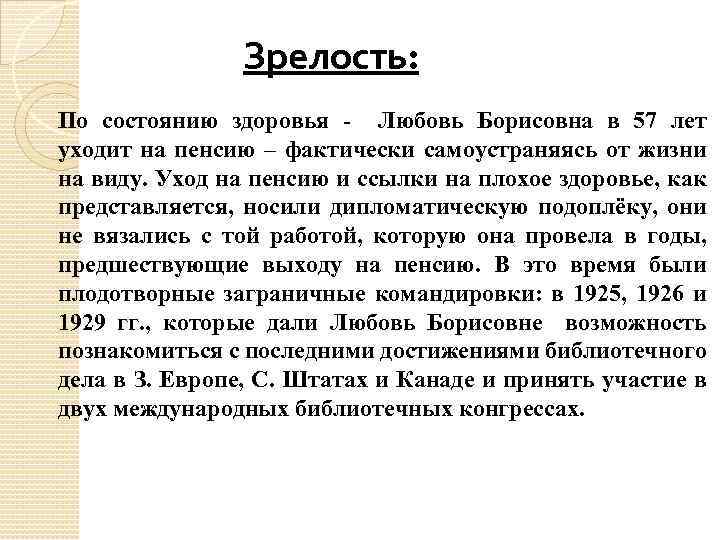 Зрелость:

По состоянию здоровья - Любовь Борисовна в 57 лет уходит на пенсию – фактически самоустраняясь от жизни на виду. Уход на пенсию и ссылки на плохое здоровье, как представляется, носили дипломатическую подоплёку, они не вязались с той работой, которую она провела в годы, предшествующие выходу на пенсию. В это время были плодотворные заграничные командировки: в 1925, 1926 и 1929 гг., которые дали Любовь Борисовне возможность познакомиться с последними достижениями библиотечного дела в З. Европе, С. Штатах и Канаде и принять участие в двух международных библиотечных конгрессах.